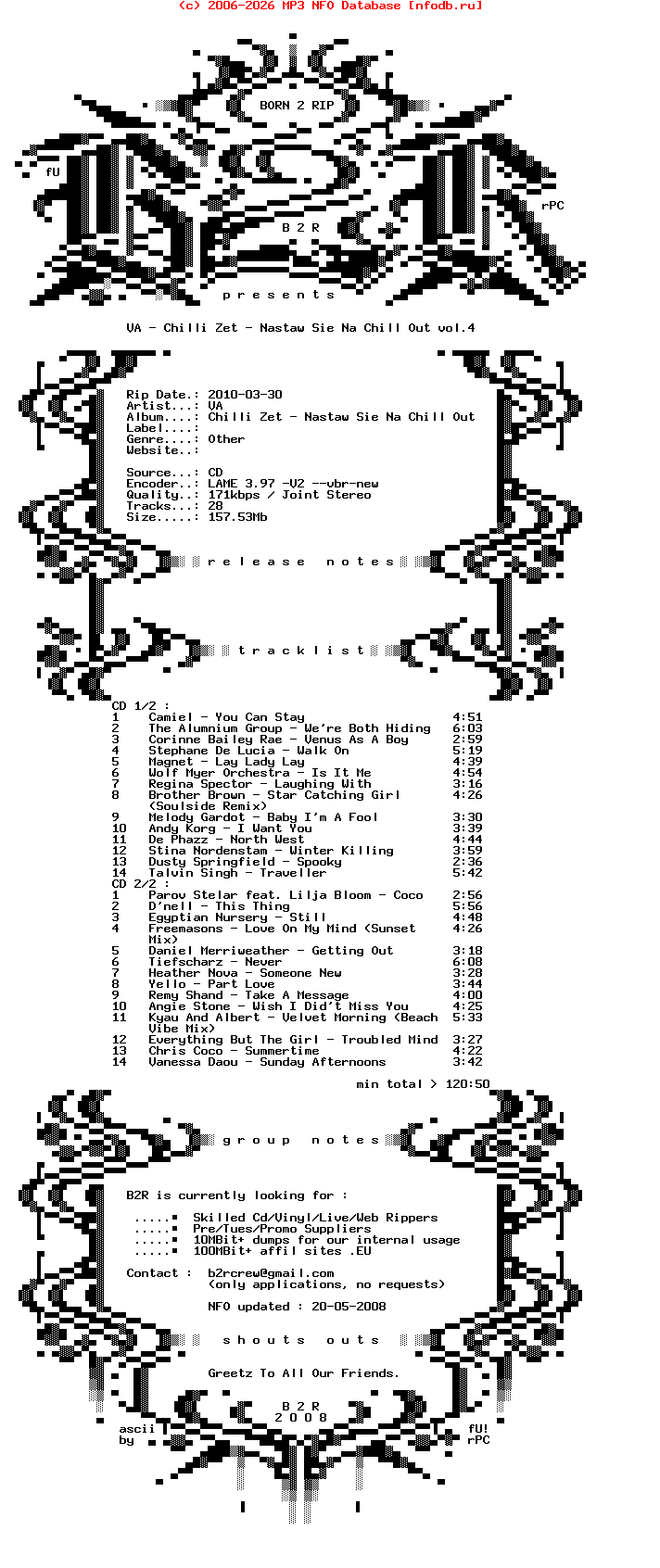 (c) 2006-2026 MP3 NFO Database [nfodb.ru]

BORN 2 RIP

fU

rPC

B 2 R

p r e s e n t s

VA - Chilli Zet - Nastaw Sie Na Chill Out vol.4

Rip Date.: 2010-03-30
Artist...: VA
Album....: Chilli Zet - Nastaw Sie Na Chill Out
Label....:
Genre....: Other
Website..:

Source...: CD
Encoder..: LAME 3.97 -V2 --vbr-new
Quality..: 171kbps / Joint Stereo
Tracks...: 28
Size.....: 157.53Mb

r e l e a s e   n o t e s

t r a c k l i s t

CD 1/2 :
1 Camiel - You Can Stay 4:51
2 The Alumnium Group - We're Both Hiding 6:03
3 Corinne Bailey Rae - Venus As A Boy 2:59
4 Stephane De Lucia - Walk On 5:19
5 Magnet - Lay Lady Lay 4:39
6 Wolf Myer Orchestra - Is It Me 4:54
7 Regina Spector - Laughing With 3:16
8 Brother Brown - Star Catching Girl (Soulside Remix) 4:26
9 Melody Gardot - Baby I'm A Fool 3:30
10 Andy Korg - I Want You 3:39
11 De Phazz - North West 4:44
12 Stina Nordenstam - Winter Killing 3:59
13 Dusty Springfield - Spooky 2:36
14 Talvin Singh - Traveller 5:42
CD 2/2 :
1 Parov Stelar feat. Lilja Bloom - Coco 2:56
2 D'nell - This Thing 5:56
3 Egyptian Nursery - Still 4:48
4 Freemasons - Love On My Mind (Sunset Mix) 4:26
5 Daniel Merriweather - Getting Out 3:18
6 Tiefscharz - Never 6:08
7 Heather Nova - Someone New 3:28
8 Yello - Part Love 3:44
9 Remy Shand - Take A Message 4:00
10 Angie Stone - Wish I Did't Miss You 4:25
11 Kyau And Albert - Velvet Morning (Beach Vibe Mix) 5:33
12 Everything But The Girl - Troubled Mind 3:27
13 Chris Coco - Summertime 4:22
14 Vanessa Daou - Sunday Afternoons 3:42

min total > 120:50

g r o u p   n o t e s

B2R is currently looking for :

.....▪ Skilled Cd/Vinyl/Live/Web Rippers
.....▪ Pre/Tues/Promo Suppliers
.....▪ 10MBit+ dumps for our internal usage
.....▪ 100MBit+ affil sites .EU

Contact : b2rcrew@gmail.com
(only applications, no requests)

NFO updated : 20-05-2008

s h o u t s   o u t s

Greetz To All Our Friends.

B 2 R
2 0 0 8

ascii
by

fU!
rPC